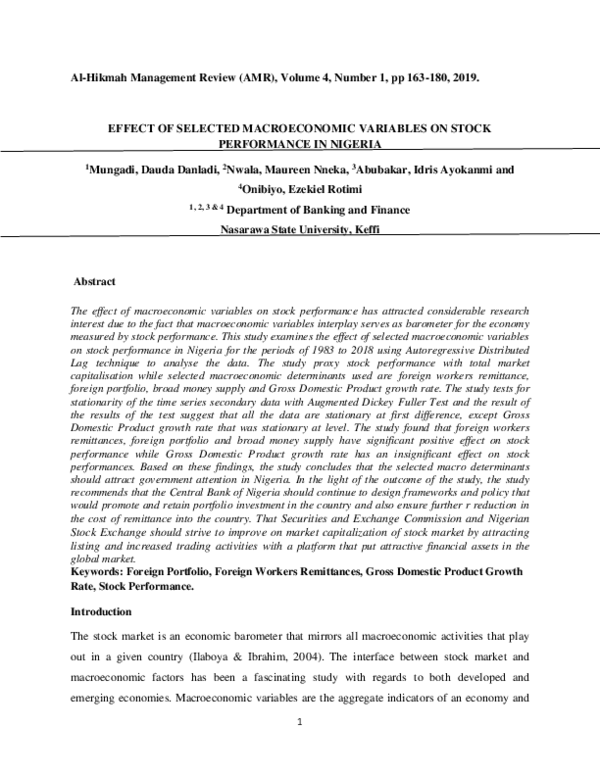 Al-Hikmah Management Review (AMR), Volume 4, Number 1, pp 163-180, 2019.

EFFECT OF SELECTED MACROECONOMIC VARIABLES ON STOCK PERFORMANCE IN NIGERIA

$^1$Mungadi, Dauda Danladi, $^2$Nwala, Maureen Nneka, $^3$Abubakar, Idris Ayokanmi and $^4$Onibiyo, Ezekiel Rotimi

$^{1, 2, 3 \& 4}$ Department of Banking and Finance

Nasarawa State University, Keffi

Abstract

The effect of macroeconomic variables on stock performance has attracted considerable research interest due to the fact that macroeconomic variables interplay serves as barometer for the economy measured by stock performance. This study examines the effect of selected macroeconomic variables on stock performance in Nigeria for the periods of 1983 to 2018 using Autoregressive Distributed Lag technique to analyse the data. The study proxy stock performance with total market capitalisation while selected macroeconomic determinants used are foreign workers remittance, foreign portfolio, broad money supply and Gross Domestic Product growth rate. The study tests for stationarity of the time series secondary data with Augmented Dickey Fuller Test and the result of the results of the test suggest that all the data are stationary at first difference, except Gross Domestic Product growth rate that was stationary at level. The study found that foreign workers remittances, foreign portfolio and broad money supply have significant positive effect on stock performance while Gross Domestic Product growth rate has an insignificant effect on stock performances. Based on these findings, the study concludes that the selected macro determinants should attract government attention in Nigeria. In the light of the outcome of the study, the study recommends that the Central Bank of Nigeria should continue to design frameworks and policy that would promote and retain portfolio investment in the country and also ensure further r reduction in the cost of remittance into the country. That Securities and Exchange Commission and Nigerian Stock Exchange should strive to improve on market capitalization of stock market by attracting listing and increased trading activities with a platform that put attractive financial assets in the global market.
Keywords: Foreign Portfolio, Foreign Workers Remittances, Gross Domestic Product Growth Rate, Stock Performance.

Introduction

The stock market is an economic barometer that mirrors all macroeconomic activities that play out in a given country (Ilaboya & Ibrahim, 2004). The interface between stock market and macroeconomic factors has been a fascinating study with regards to both developed and emerging economies. Macroeconomic variables are the aggregate indicators of an economy and

1